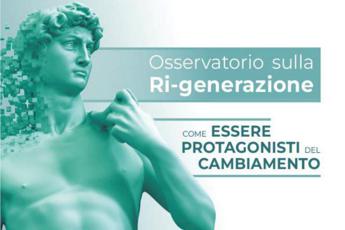 Osservatorio sulla
Ri-generazione

COME ESSERE PROTAGONISTI DEL CAMBIAMENTO